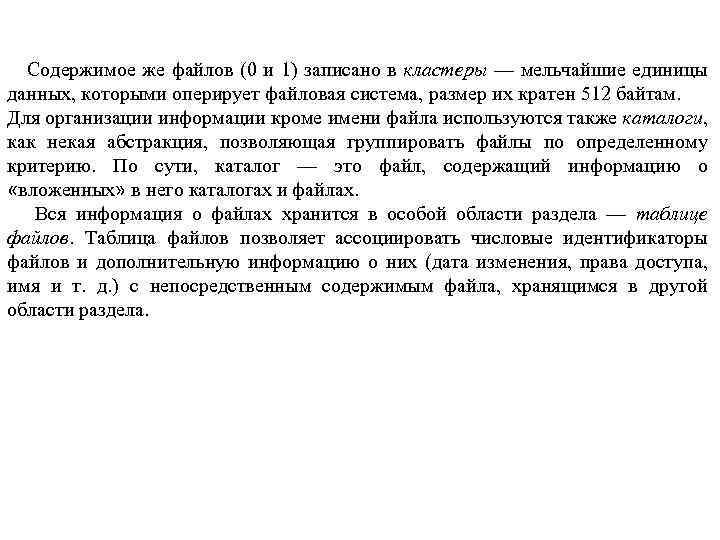 Содержимое же файлов (0 и 1) записано в кластеры — мельчайшие единицы данных, которыми оперирует файловая система, размер их кратен 512 байтам. Для организации информации кроме имени файла используются также каталоги, как некая абстракция, позволяющая группировать файлы по определенному критерию. По сути, каталог — это файл, содержащий информацию о «вложенных» в него каталогах и файлах.

Вся информация о файлах хранится в особой области раздела — таблице файлов. Таблица файлов позволяет ассоциировать числовые идентификаторы файлов и дополнительную информацию о них (дата изменения, права доступа, имя и т. д.) с непосредственным содержимым файла, хранящимся в другой области раздела.